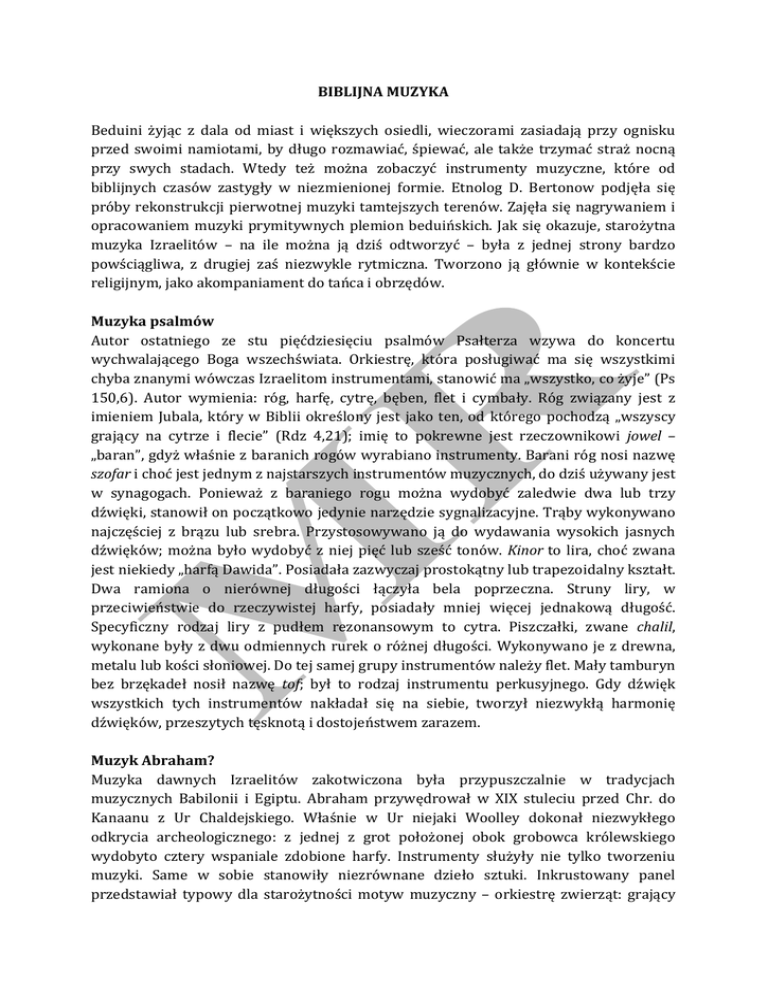 BIBLIJNA MUZYKA

Beduini żyjąc z dala od miast i większych osiedli, wieczorami zasiadają przy ognisku przed swoimi namiotami, by długo rozmawiać, śpiewać, ale także trzymać straż nocną przy swych stadach. Wtedy też można zobaczyć instrumenty muzyczne, które od biblijnych czasów zastygły w niezmienionej formie. Etnolog D. Bertonow podjęła się próby rekonstrukcji pierwotnej muzyki tamtejszych terenów. Zajęła się nagrywaniem i opracowaniem muzyki prymitywnych plemion beduińskich. Jak się okazuje, starożytna muzyka Izraelitów – na ile można ją dziś odtworzyć – była z jednej strony bardzo powściągliwa, z drugiej zaś niezwykle rytmiczna. Tworzono ją głównie w kontekście religijnym, jako akompaniament do tańca i obrzędów.

Muzyka psalmów
Autor ostatniego ze stu pięćdziesięciu psalmów Psałterza wzywa do koncertu wychwalającego Boga wszechświata. Orkiestrę, która posługiwać ma się wszystkimi chyba znanymi wówczas Izraelitom instrumentami, stanowić ma „wszystko, co żyje" (Ps 150,6). Autor wymienia: róg, harfę, cytrę, bęben, flet i cymbały. Róg związany jest z imieniem Jubala, który w Biblii określony jest jako ten, od którego pochodzą „wszyscy grający na cytrze i flecie" (Rdz 4,21); imię to pokrewne jest rzeczownikowi jowel – „baran", gdyż właśnie z baranich rogów wyrabiano instrumenty. Barani róg nosi nazwę szofar i choć jest jednym z najstarszych instrumentów muzycznych, do dziś używany jest w synagogach. Ponieważ z baraniego rogu można wydobyć zaledwie dwa lub trzy dźwięki, stanowił on początkowo jedynie narzędzie sygnalizacyjne. Trąby wykonywano najczęściej z brązu lub srebra. Przystosowywano ją do wydawania wysokich jasnych dźwięków; można było wydobyć z niej pięć lub sześć tonów. Kinor to lira, choć zwana jest niekiedy „harfą Dawida". Posiadała zazwyczaj prostokątny lub trapezoidalny kształt. Dwa ramiona o nierównej długości łączyła bela poprzeczna. Struny liry, w przeciwieństwie do rzeczywistej harfy, posiadały mniej więcej jednakową długość. Specyficzny rodzaj liry z pudłem rezonansowym to cytra. Piszczałki, zwane chalil, wykonane były z dwu odmiennych rurek o różnej długości. Wykonywano je z drewna, metalu lub kości słoniowej. Do tej samej grupy instrumentów należy flet. Mały tamburyn bez brzękadeł nosił nazwę tof; był to rodzaj instrumentu perkusyjnego. Gdy dźwięk wszystkich tych instrumentów nakładał się na siebie, tworzył niezwykłą harmonię dźwięków, przeszytych tęsknotą i dostojeństwem zarazem.

Muzyk Abraham?
Muzyka dawnych Izraelitów zakotwiczona była przypuszczalnie w tradycjach muzycznych Babilonii i Egiptu. Abraham przywędrował w XIX stuleciu przed Chr. do Kanaanu z Ur Chaldejskiego. Właśnie w Ur niejaki Woolley dokonał niezwykłego odkrycia archeologicznego: z jednej z grot położonej obok grobowca królewskiego wydobyto cztery wspaniale zdobione harfy. Instrumenty służyły nie tylko tworzeniu muzyki. Same w sobie stanowiły niezrównane dzieło sztuki. Inkrustowany panel przedstawiał typowy dla starożytności motyw muzyczny – orkiestrę zwierząt: grający